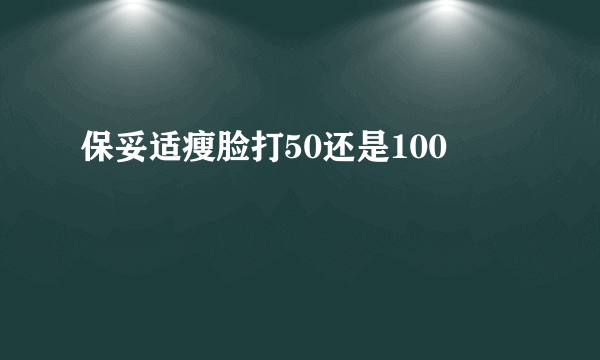 保妥适瘦脸打50还是100